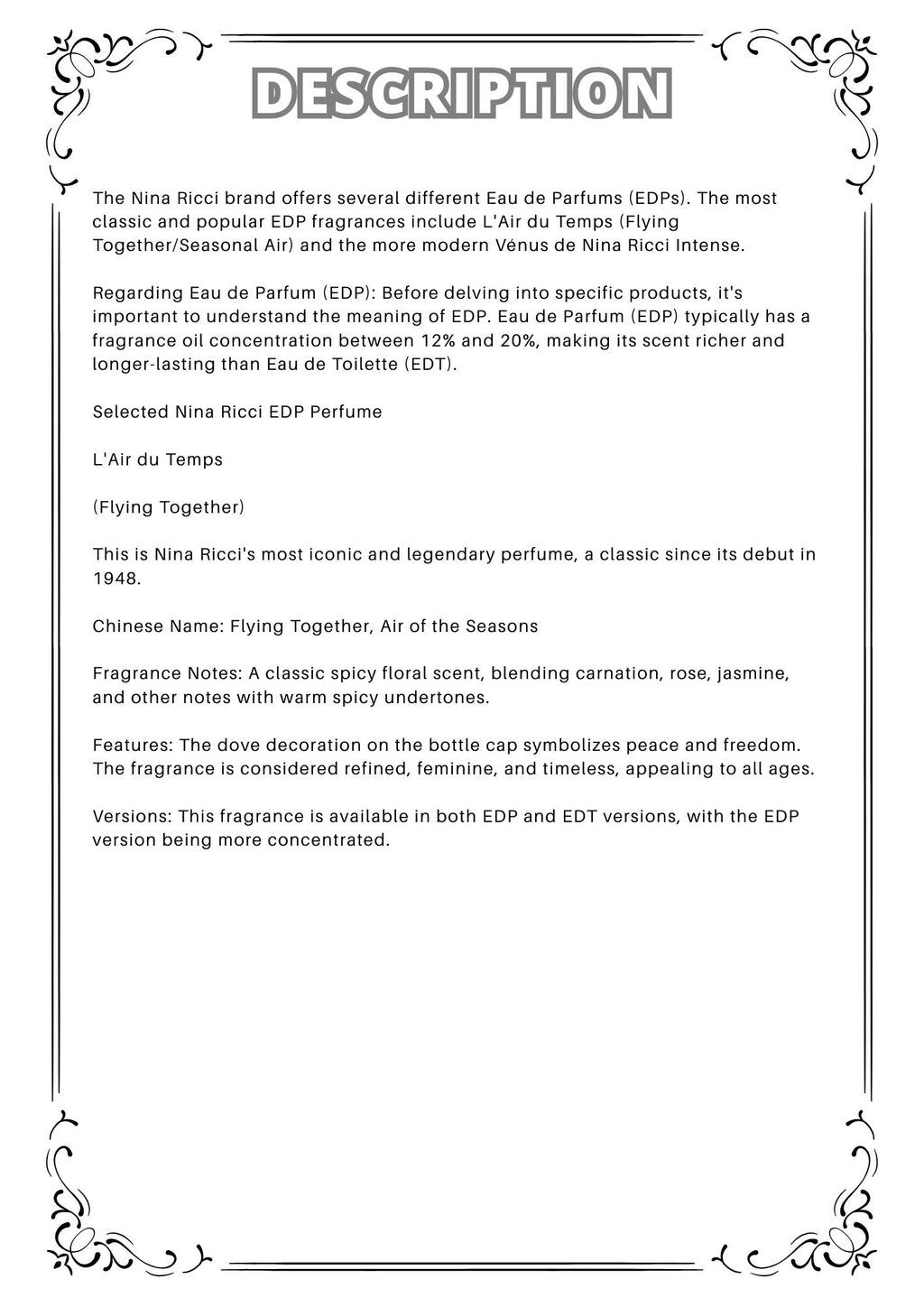 DESCRIPTION

The Nina Ricci brand offers several different Eau de Parfums (EDPs). The most classic and popular EDP fragrances include L'Air du Temps (Flying Together/Seasonal Air) and the more modern Vénus de Nina Ricci Intense.

Regarding Eau de Parfum (EDP): Before delving into specific products, it's important to understand the meaning of EDP. Eau de Parfum (EDP) typically has a fragrance oil concentration between 12% and 20%, making its scent richer and longer-lasting than Eau de Toilette (EDT).

Selected Nina Ricci EDP Perfume

L'Air du Temps

(Flying Together)

This is Nina Ricci's most iconic and legendary perfume, a classic since its debut in 1948.

Chinese Name: Flying Together, Air of the Seasons

Fragrance Notes: A classic spicy floral scent, blending carnation, rose, jasmine, and other notes with warm spicy undertones.

Features: The dove decoration on the bottle cap symbolizes peace and freedom. The fragrance is considered refined, feminine, and timeless, appealing to all ages.

Versions: This fragrance is available in both EDP and EDT versions, with the EDP version being more concentrated.